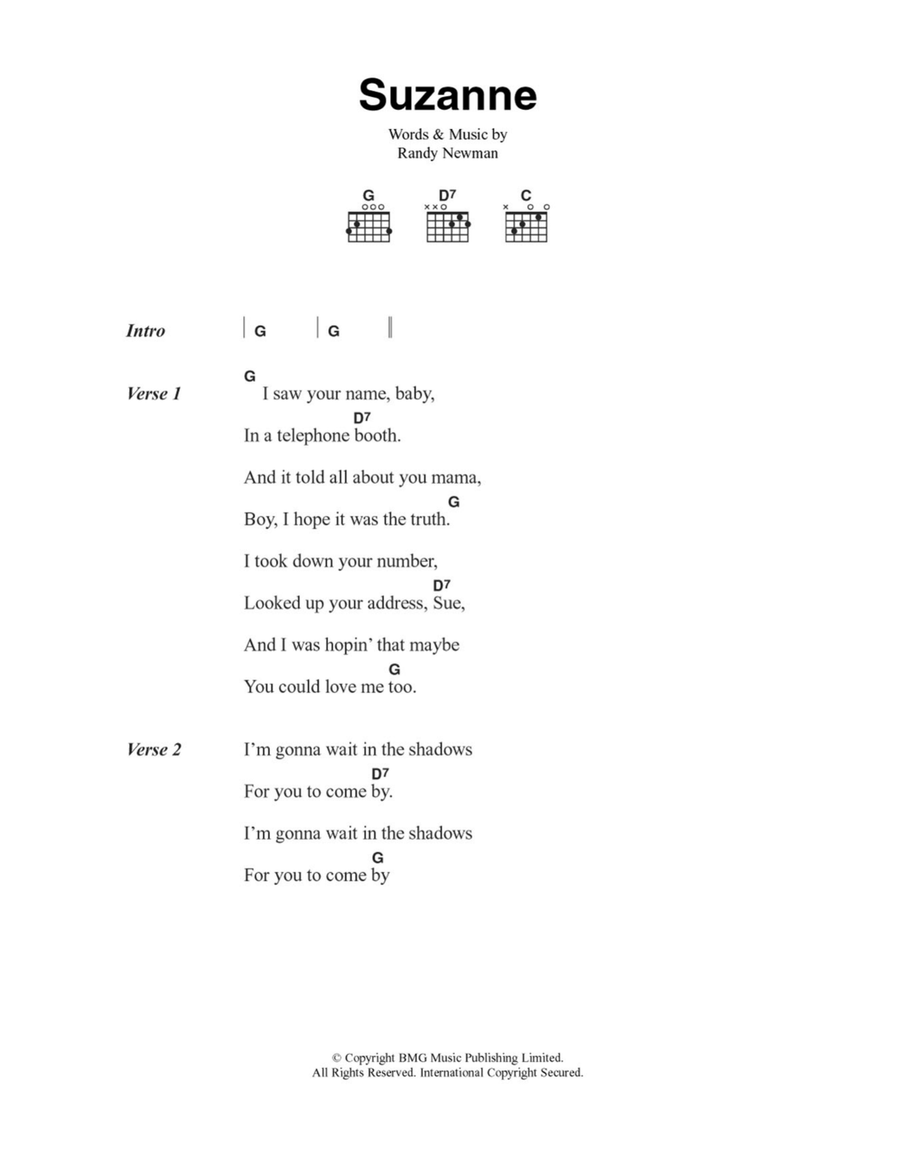 Suzanne

Words & Music by
Randy Newman

G D7 C

Intro | G | G ||

Verse 1
G
I saw your name, baby,
D7
In a telephone booth.

And it told all about you mama,
G
Boy, I hope it was the truth.

I took down your number,
D7
Looked up your address, Sue,

And I was hopin' that maybe
G
You could love me too.

Verse 2
I'm gonna wait in the shadows
D7
For you to come by.

I'm gonna wait in the shadows
G
For you to come by

© Copyright BMG Music Publishing Limited.
All Rights Reserved. International Copyright Secured.